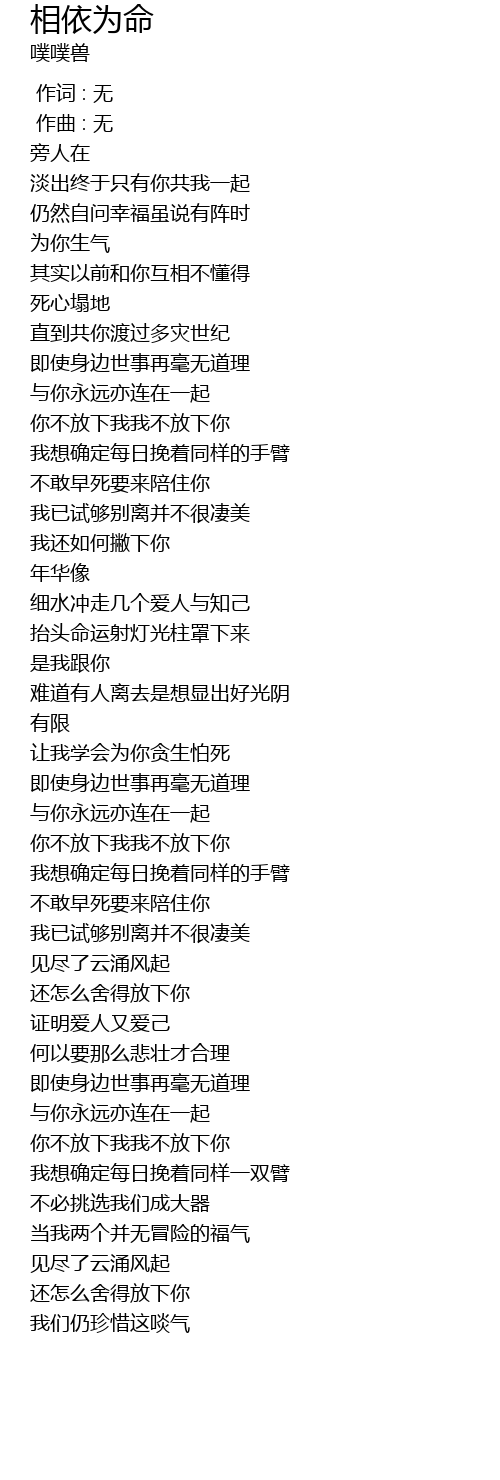 相依为命
噗噗兽

作词 : 无
作曲 : 无
旁人在
淡出终于只有你共我一起
仍然自问幸福虽说有阵时
为你生气
其实以前和你互相不懂得
死心塌地
直到共你渡过多灾世纪
即使身边世事再毫无道理
与你永远亦连在一起
你不放下我我不放下你
我想确定每日挽着同样的手臂
不敢早死要来陪住你
我已试够别离并不很凄美
我还如何撇下你
年华像
细水冲走几个爱人与知己
抬头命运射灯光柱罩下来
是我跟你
难道有人离去是想显出好光阴
有限
让我学会为你贪生怕死
即使身边世事再毫无道理
与你永远亦连在一起
你不放下我我不放下你
我想确定每日挽着同样的手臂
不敢早死要来陪住你
我已试够别离并不很凄美
见尽了云涌风起
还怎么舍得放下你
证明爱人又爱己
何以要那么悲壮才合理
即使身边世事再毫无道理
与你永远亦连在一起
你不放下我我不放下你
我想确定每日挽着同样一双臂
不必挑选我们成大器
当我两个并无冒险的福气
见尽了云涌风起
还怎么舍得放下你
我们仍珍惜这啖气